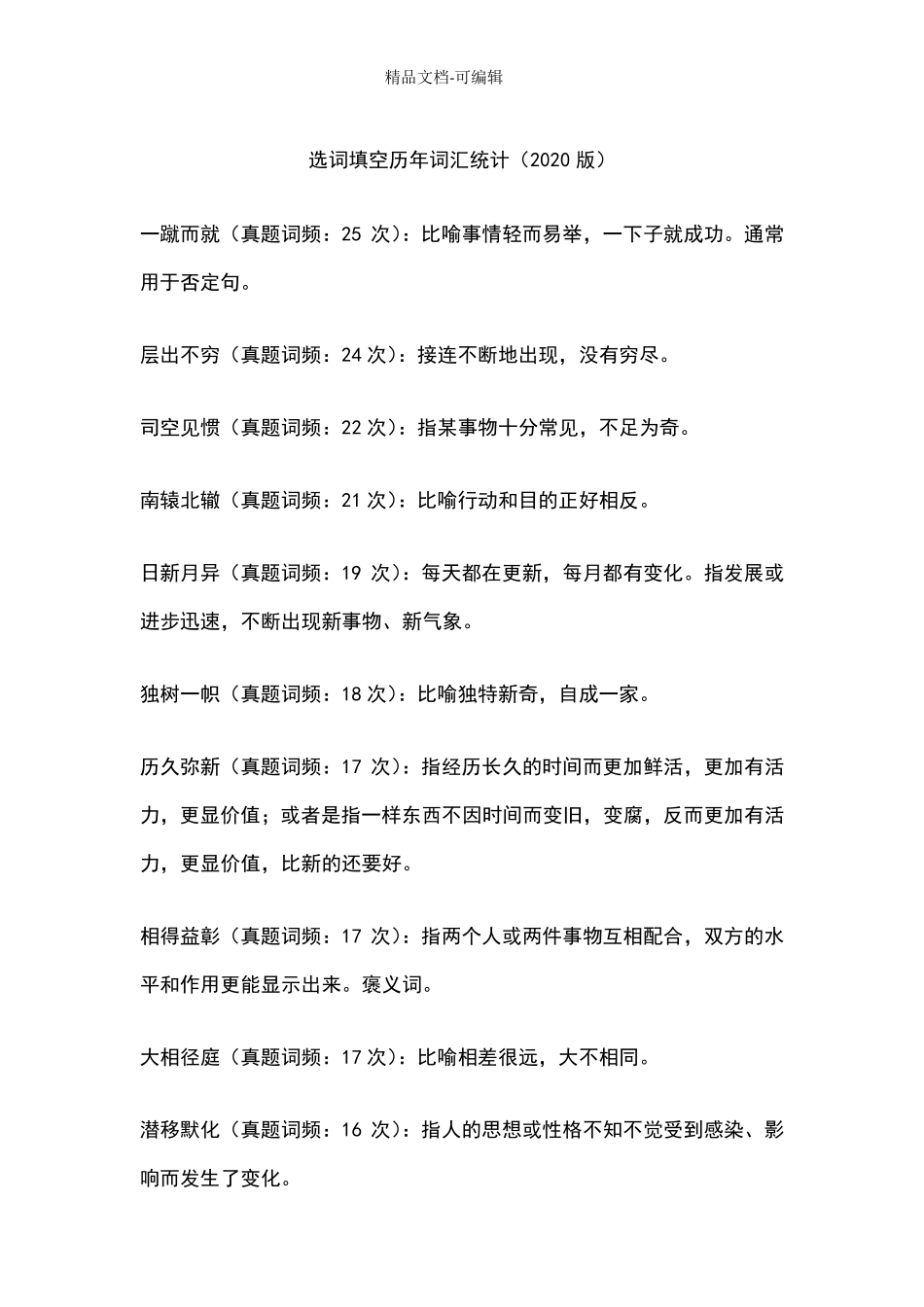 精品文档-可编辑

选词填空历年词汇统计（2020 版）

一蹴而就（真题词频：25 次）：比喻事情轻而易举，一下子就成功。通常用于否定句。

层出不穷（真题词频：24 次）：接连不断地出现，没有穷尽。

司空见惯（真题词频：22 次）：指某事物十分常见，不足为奇。

南辕北辙（真题词频：21 次）：比喻行动和目的正好相反。

日新月异（真题词频：19 次）：每天都在更新，每月都有变化。指发展或进步迅速，不断出现新事物、新气象。

独树一帜（真题词频：18 次）：比喻独特新奇，自成一家。

历久弥新（真题词频：17 次）：指经历长久的时间而更加鲜活，更加有活力，更显价值；或者是指一样东西不因时间而变旧，变腐，反而更加有活力，更显价值，比新的还要好。

相得益彰（真题词频：17 次）：指两个人或两件事物互相配合，双方的水平和作用更能显示出来。褒义词。

大相径庭（真题词频：17 次）：比喻相差很远，大不相同。

潜移默化（真题词频：16 次）：指人的思想或性格不知不觉受到感染、影响而发生了变化。